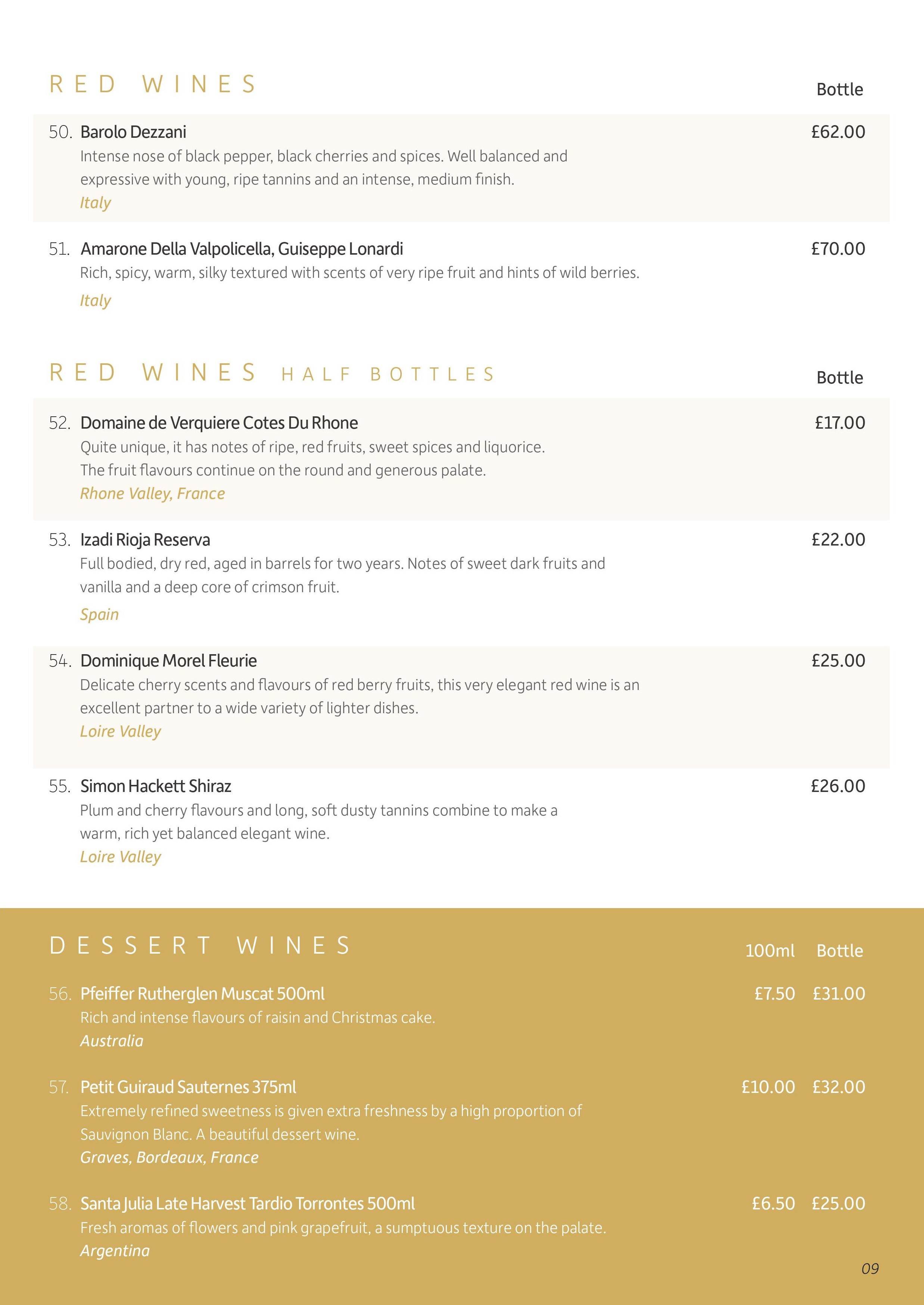 RED WINES

Bottle

50. Barolo Dezzani £62.00
Intense nose of black pepper, black cherries and spices. Well balanced and expressive with young, ripe tannins and an intense, medium finish.
Italy

51. Amarone Della Valpolicella, Guiseppe Lonardi £70.00
Rich, spicy, warm, silky textured with scents of very ripe fruit and hints of wild berries.
Italy

RED WINES HALF BOTTLES

Bottle

52. Domaine de Verquiere Cotes Du Rhone £17.00
Quite unique, it has notes of ripe, red fruits, sweet spices and liquorice. The fruit flavours continue on the round and generous palate.
Rhone Valley, France

53. Izadi Rioja Reserva £22.00
Full bodied, dry red, aged in barrels for two years. Notes of sweet dark fruits and vanilla and a deep core of crimson fruit.
Spain

54. Dominique Morel Fleurie £25.00
Delicate cherry scents and flavours of red berry fruits, this very elegant red wine is an excellent partner to a wide variety of lighter dishes.
Loire Valley

55. Simon Hackett Shiraz £26.00
Plum and cherry flavours and long, soft dusty tannins combine to make a warm, rich yet balanced elegant wine.
Loire Valley

DESSERT WINES

100ml Bottle

56. Pfeiffer Rutherglen Muscat 500ml £7.50 £31.00
Rich and intense flavours of raisin and Christmas cake.
Australia

57. Petit Guiraud Sauternes 375ml £10.00 £32.00
Extremely refined sweetness is given extra freshness by a high proportion of Sauvignon Blanc. A beautiful dessert wine.
Graves, Bordeaux, France

58. Santa Julia Late Harvest Tardio Torrontes 500ml £6.50 £25.00
Fresh aromas of flowers and pink grapefruit, a sumptuous texture on the palate.
Argentina

09